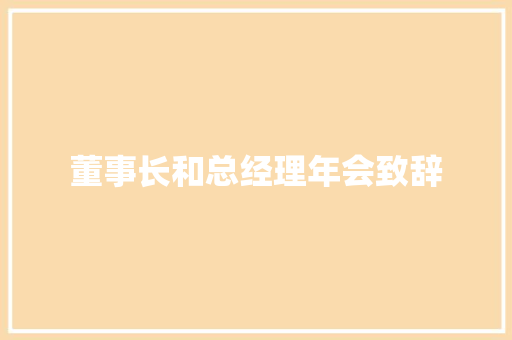 董事长和总经理年会致辞